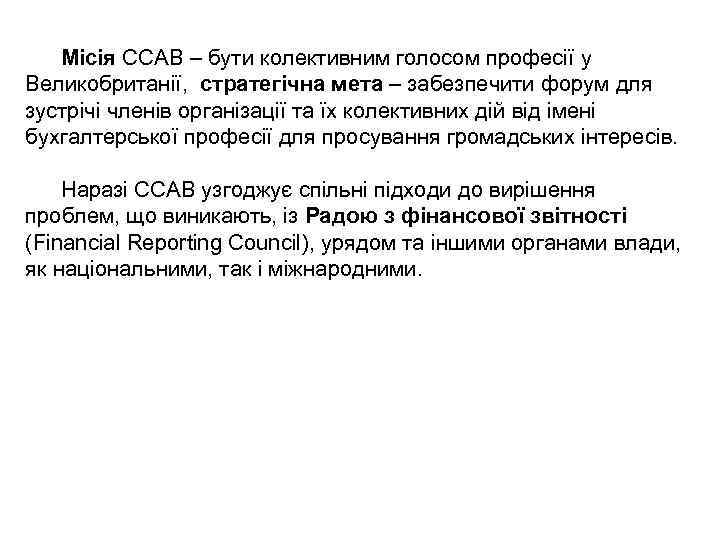 Місія CCAB – бути колективним голосом професії у Великобританії, стратегічна мета – забезпечити форум для зустрічі членів організації та їх колективних дій від імені бухгалтерської професії для просування громадських інтересів.

Наразі CCAB узгоджує спільні підходи до вирішення проблем, що виникають, із Радою з фінансової звітності (Financial Reporting Council), урядом та іншими органами влади, як національними, так і міжнародними.